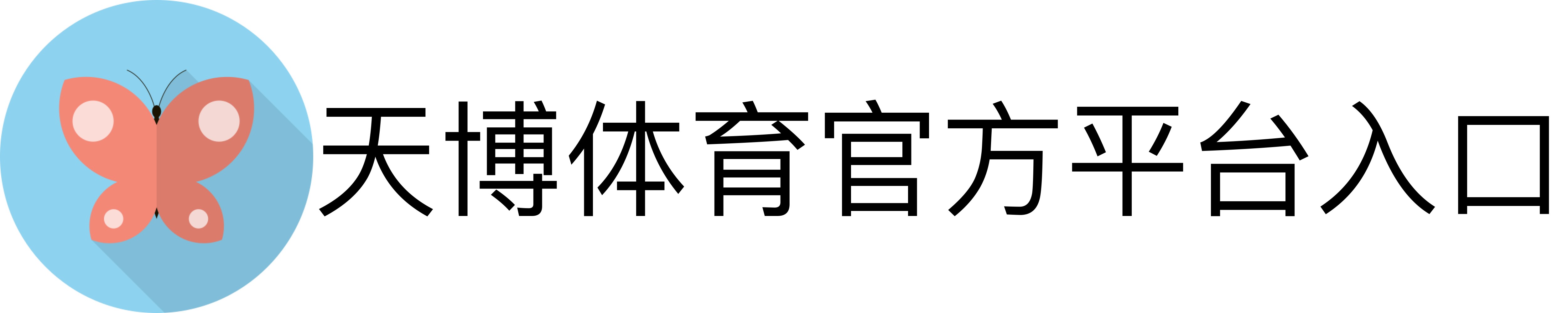 天博体育官方平台入口